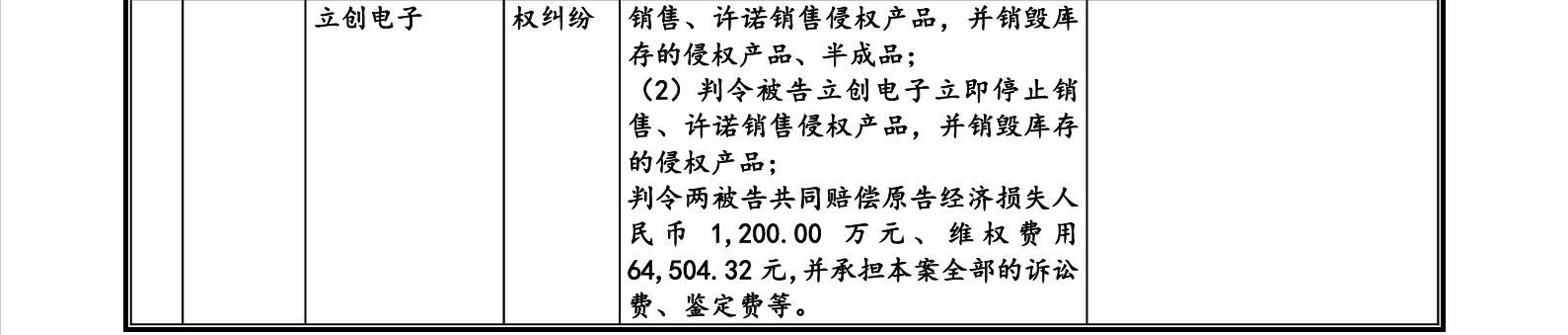 | | | 立创电子 | 权纠纷 | 销售、许诺销售侵权产品，并销毁库存的侵权产品、半成品；（2）判令被告立创电子立即停止销售、许诺销售侵权产品，并销毁库存的侵权产品；判令两被告共同赔偿原告经济损失人民币 1,200.00 万元、维权费用 64,504.32 元,并承担本案全部的诉讼费、鉴定费等。 | |
|---|---|---|---|---|---|